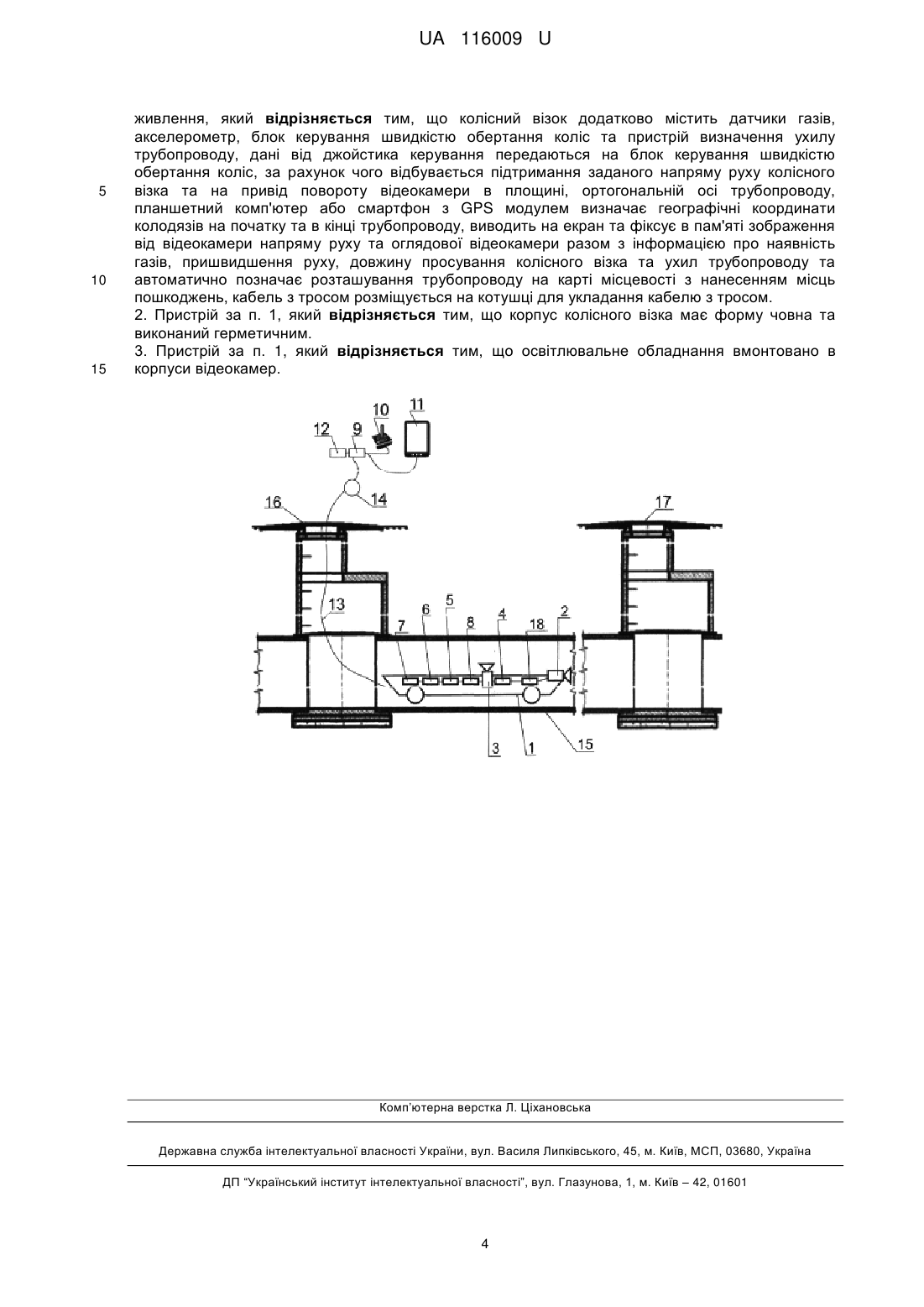 UA 116009 U

живлення, який **відрізняється** тим, що колісний візок додатково містить датчики газів, акселерометр, блок керування швидкістю обертання коліс та пристрій визначення ухилу трубопроводу, дані від джойстика керування передаються на блок керування швидкістю обертання коліс, за рахунок чого відбувається підтримання заданого напряму руху колісного
5 візка та на привід повороту відеокамери в площині, ортогональній осі трубопроводу, планшетний комп'ютер або смартфон з GPS модулем визначає географічні координати колодязів на початку та в кінці трубопроводу, виводить на екран та фіксує в пам'яті зображення від відеокамери напряму руху та оглядової відеокамери разом з інформацією про наявність газів, пришвидшення руху, довжину просування колісного візка та ухил трубопроводу та
10 автоматично позначає розташування трубопроводу на карті місцевості з нанесенням місць пошкоджень, кабель з тросом розміщується на котушці для укладання кабелю з тросом.

2. Пристрій за п. 1, який **відрізняється** тим, що корпус колісного візка має форму човна та виконаний герметичним.

3. Пристрій за п. 1, який **відрізняється** тим, що освітлювальне обладнання вмонтовано в
15 корпуси відеокамер.

12 9 10 11 14 16 17 13 7 6 5 8 4 18 2 3 1 15

Комп'ютерна верстка Л. Ціхановська

Державна служба інтелектуальної власності України, вул. Василя Липківського, 45, м. Київ, МСП, 03680, Україна

ДП "Український інститут інтелектуальної власності", вул. Глазунова, 1, м. Київ – 42, 01601

4